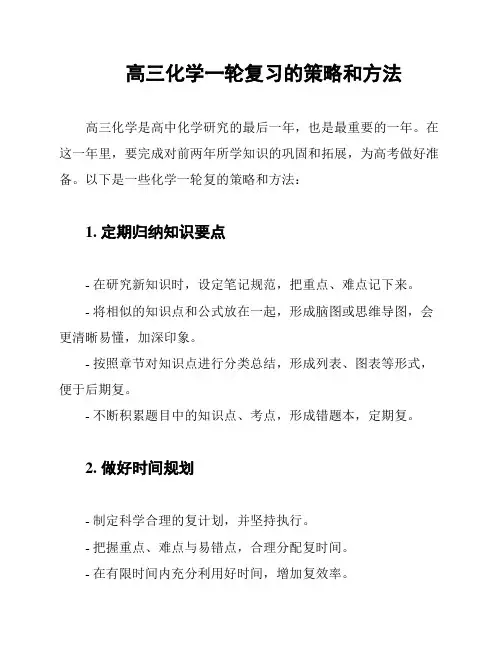 高三化学一轮复习的策略和方法

高三化学是高中化学研究的最后一年，也是最重要的一年。在这一年里，要完成对前两年所学知识的巩固和拓展，为高考做好准备。以下是一些化学一轮复的策略和方法：

1. 定期归纳知识要点

- 在研究新知识时，设定笔记规范，把重点、难点记下来。

- 将相似的知识点和公式放在一起，形成脑图或思维导图，会更清晰易懂，加深印象。

- 按照章节对知识点进行分类总结，形成列表、图表等形式，便于后期复。

- 不断积累题目中的知识点、考点，形成错题本，定期复。

2. 做好时间规划

- 制定科学合理的复计划，并坚持执行。

- 把握重点、难点与易错点，合理分配复时间。

- 在有限时间内充分利用好时间，增加复效率。